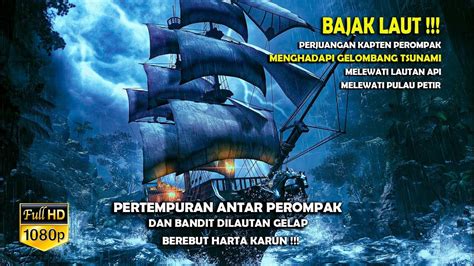 BAJAK LAUT !!!
PERJUANGAN KAPTEN PEROMPAK
MENGHADAPI GELOMBANG TSUNAMI
MELEWATI LAUTAN API
MELEWATI PULAU PETIR

Full HD
1080p

PERTEMPURAN ANTAR PEROMPAK
DAN BANDIT DILAUTAN GELAP
BEREBUT HARTA KARUN !!!